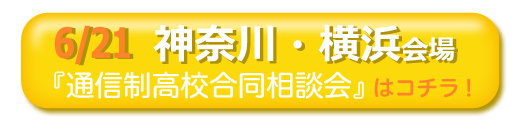 6/21 神奈川・横浜会場
『通信制高校合同相談会』はコチラ！